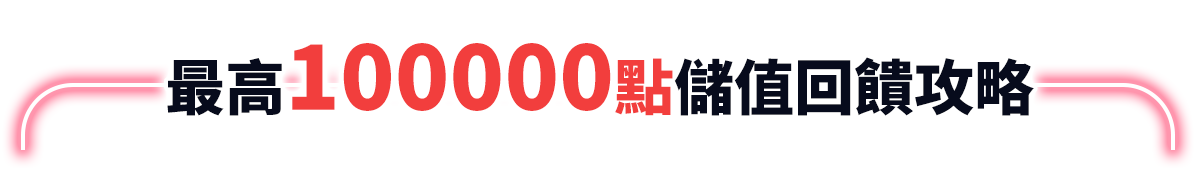 最高100000點儲值回饋攻略